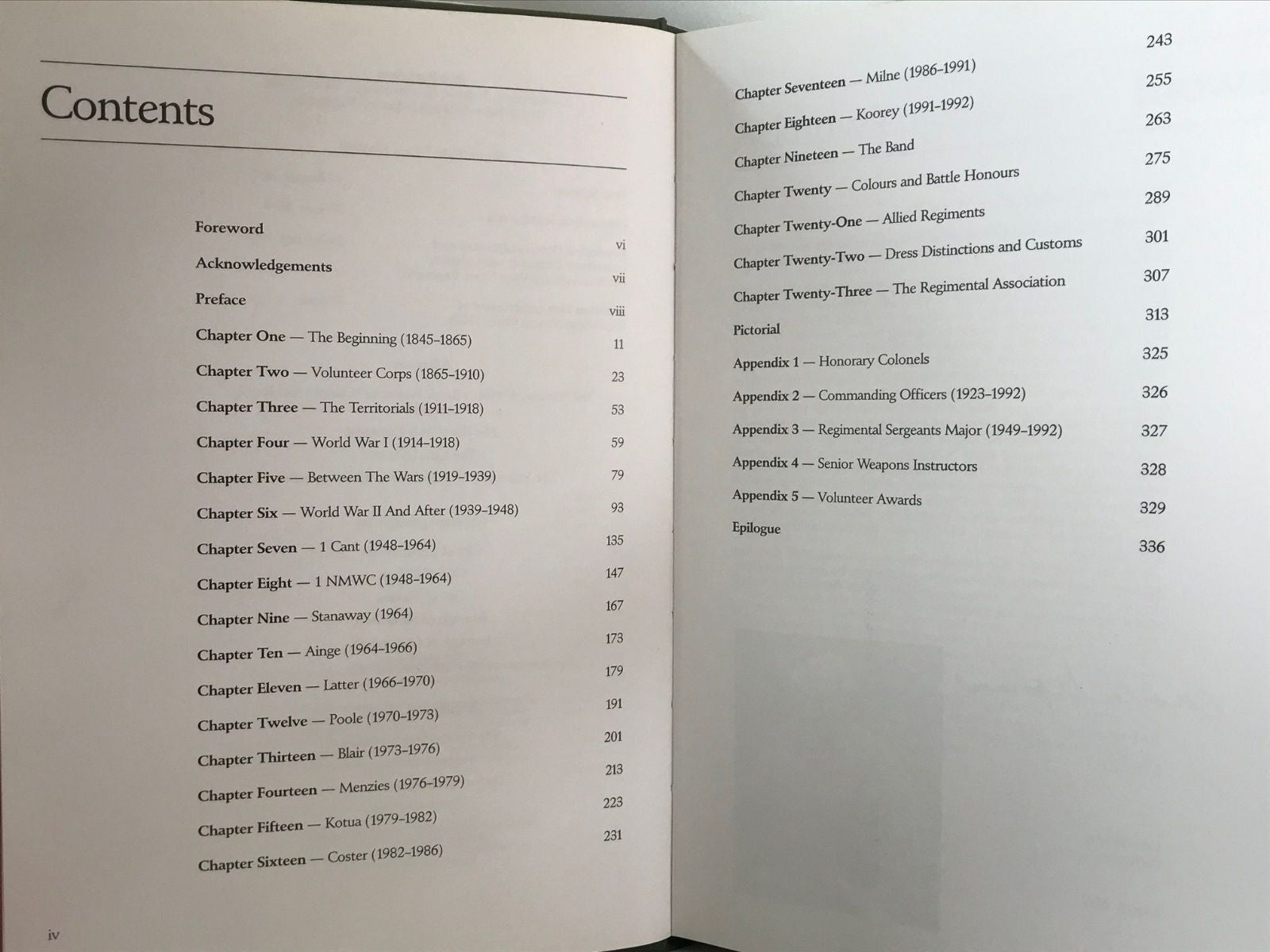 Contents

Foreword vi

Acknowledgements vii

Preface viii

Chapter One — The Beginning (1845–1865) 11

Chapter Two — Volunteer Corps (1865–1910) 23

Chapter Three — The Territorials (1911–1918) 53

Chapter Four — World War I (1914–1918) 59

Chapter Five — Between The Wars (1919–1939) 79

Chapter Six — World War II And After (1939–1948) 93

Chapter Seven — 1 Cant (1948–1964) 135

Chapter Eight — 1 NMWC (1948–1964) 147

Chapter Nine — Stanaway (1964) 167

Chapter Ten — Ainge (1964–1966) 173

Chapter Eleven — Latter (1966–1970) 179

Chapter Twelve — Poole (1970–1973) 191

Chapter Thirteen — Blair (1973–1976) 201

Chapter Fourteen — Menzies (1976–1979) 213

Chapter Fifteen — Kotua (1979–1982) 223

Chapter Sixteen — Coster (1982–1986) 231

iv

Chapter Seventeen — Milne (1986–1991) 243

Chapter Eighteen — Koorey (1991–1992) 255

Chapter Nineteen — The Band 263

Chapter Twenty — Colours and Battle Honours 275

Chapter Twenty-One — Allied Regiments 289

Chapter Twenty-Two — Dress Distinctions and Customs 301

Chapter Twenty-Three — The Regimental Association 307

Pictorial 313

Appendix 1 — Honorary Colonels 325

Appendix 2 — Commanding Officers (1923–1992) 326

Appendix 3 — Regimental Sergeants Major (1949–1992) 327

Appendix 4 — Senior Weapons Instructors 328

Appendix 5 — Volunteer Awards 329

Epilogue 336